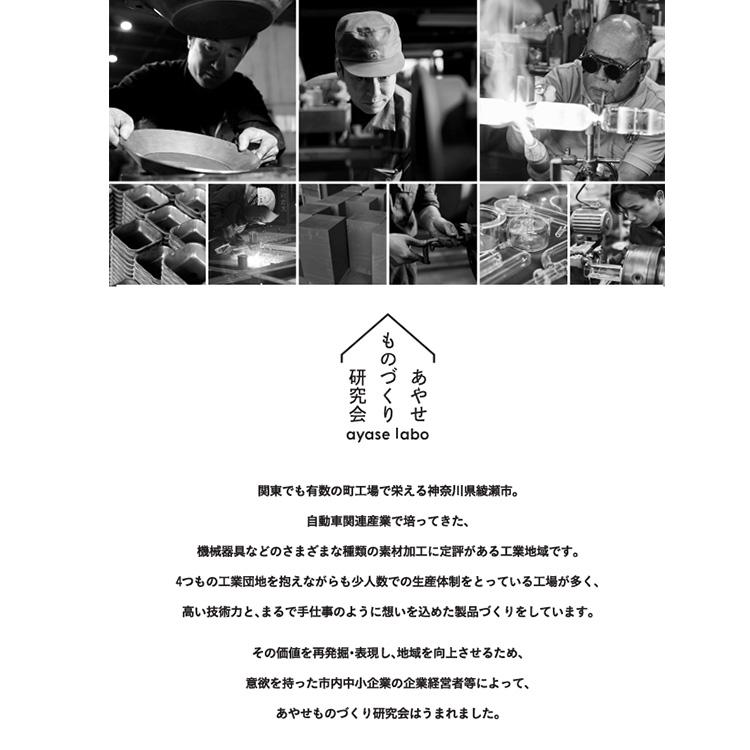 あやせ
ものづくり
研究会
ayase labo

関東でも有数の町工場で栄える神奈川県綾瀬市。
自動車関連産業で培ってきた、
機械器具などのさまざまな種類の素材加工に定評がある工業地域です。
4つもの工業団地を抱えながらも少人数での生産体制をとっている工場が多く、
高い技術力と、まるで手仕事のように想いを込めた製品づくりをしています。

その価値を再発掘・表現し、地域を向上させるため、
意欲を持った市内中小企業の企業経営者等によって、
あやせものづくり研究会はうまれました。